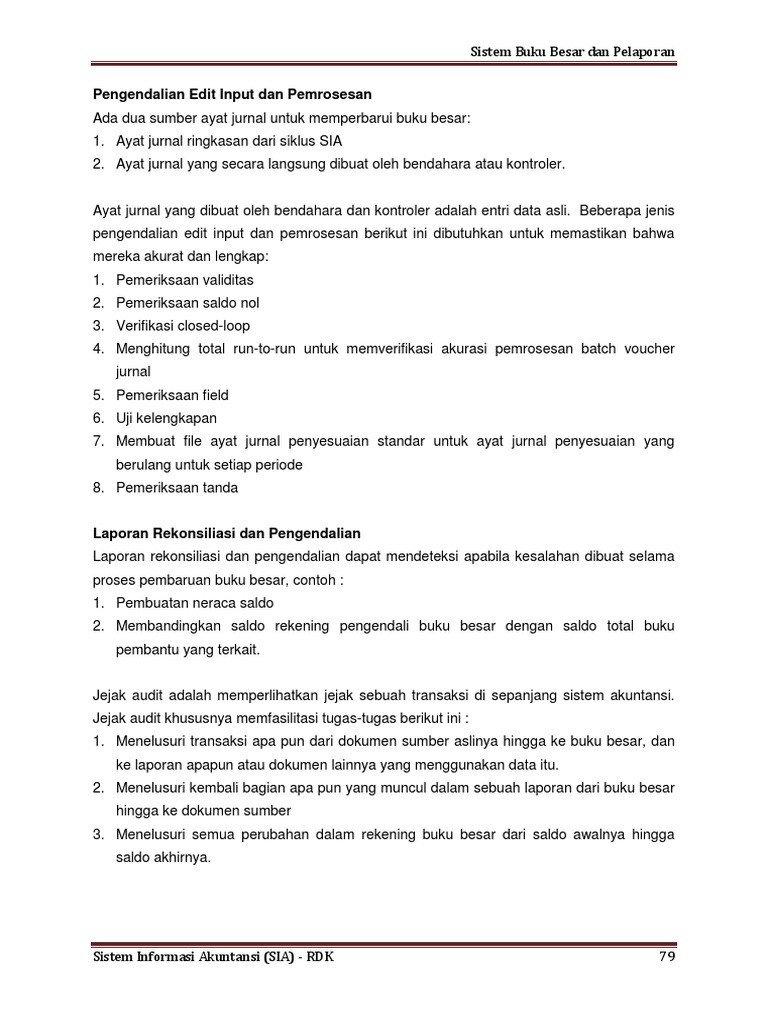 Sistem Buku Besar dan Pelaporan

Pengendalian Edit Input dan Pemrosesan
Ada dua sumber ayat jurnal untuk memperbarui buku besar:
1. Ayat jurnal ringkasan dari siklus SIA
2. Ayat jurnal yang secara langsung dibuat oleh bendahara atau kontroler.

Ayat jurnal yang dibuat oleh bendahara dan kontroler adalah entri data asli. Beberapa jenis pengendalian edit input dan pemrosesan berikut ini dibutuhkan untuk memastikan bahwa mereka akurat dan lengkap:
1. Pemeriksaan validitas
2. Pemeriksaan saldo nol
3. Verifikasi closed-loop
4. Menghitung total run-to-run untuk memverifikasi akurasi pemrosesan batch voucher jurnal
5. Pemeriksaan field
6. Uji kelengkapan
7. Membuat file ayat jurnal penyesuaian standar untuk ayat jurnal penyesuaian yang berulang untuk setiap periode
8. Pemeriksaan tanda

Laporan Rekonsiliasi dan Pengendalian
Laporan rekonsiliasi dan pengendalian dapat mendeteksi apabila kesalahan dibuat selama proses pembaruan buku besar, contoh :
1. Pembuatan neraca saldo
2. Membandingkan saldo rekening pengendali buku besar dengan saldo total buku pembantu yang terkait.

Jejak audit adalah memperlihatkan jejak sebuah transaksi di sepanjang sistem akuntansi. Jejak audit khususnya memfasilitasi tugas-tugas berikut ini :
1. Menelusuri transaksi apa pun dari dokumen sumber aslinya hingga ke buku besar, dan ke laporan apapun atau dokumen lainnya yang menggunakan data itu.
2. Menelusuri kembali bagian apa pun yang muncul dalam sebuah laporan dari buku besar hingga ke dokumen sumber
3. Menelusuri semua perubahan dalam rekening buku besar dari saldo awalnya hingga saldo akhirnya.

Sistem Informasi Akuntansi (SIA) - RDK 79